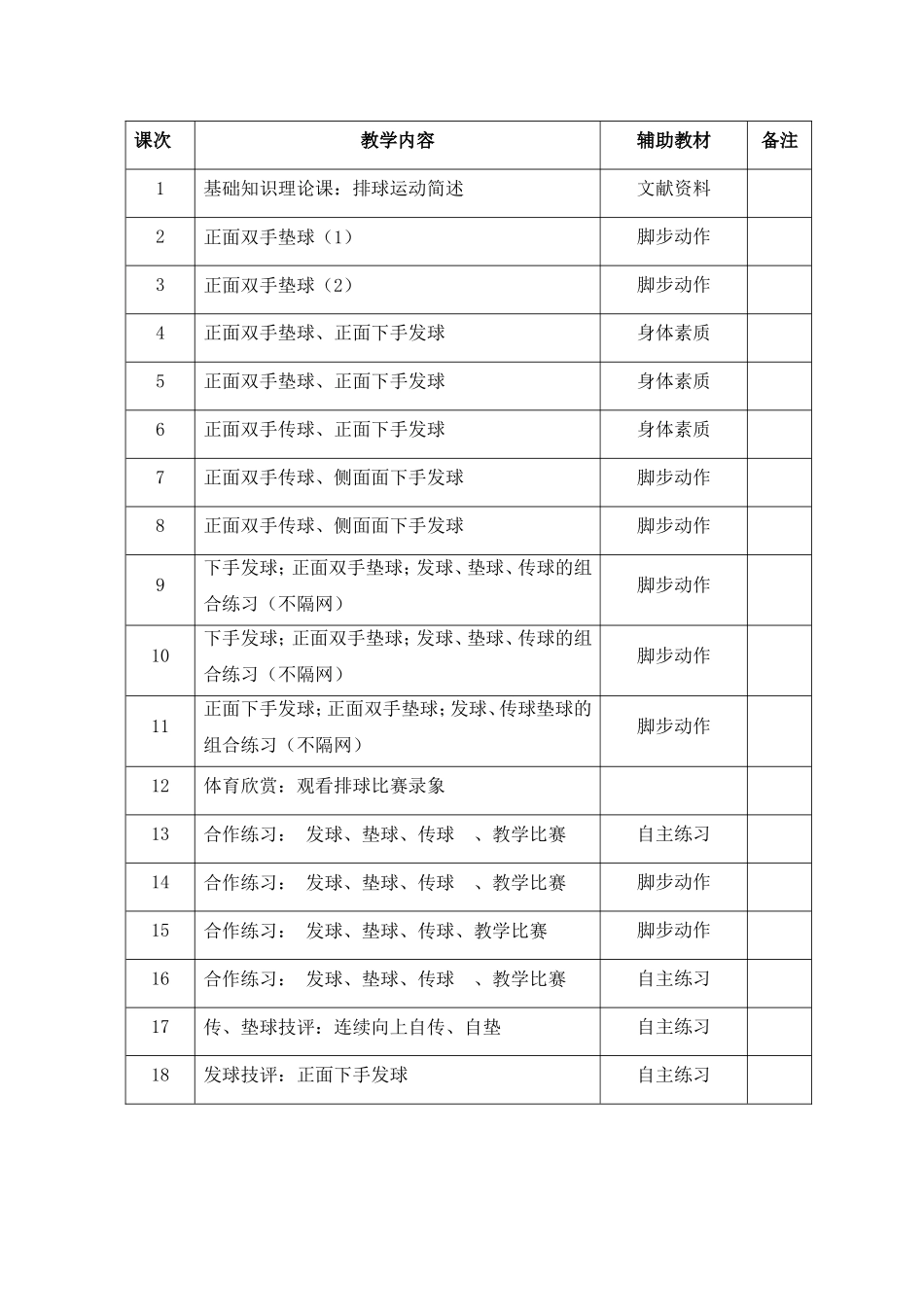 | 课次 | 教学内容 | 辅助教材 | 备注 |
|---|---|---|---|
| 1 | 基础知识理论课：排球运动简述 | 文献资料 | |
| 2 | 正面双手垫球（1） | 脚步动作 | |
| 3 | 正面双手垫球（2） | 脚步动作 | |
| 4 | 正面双手垫球、正面下手发球 | 身体素质 | |
| 5 | 正面双手垫球、正面下手发球 | 身体素质 | |
| 6 | 正面双手传球、正面下手发球 | 身体素质 | |
| 7 | 正面双手传球、侧面面下手发球 | 脚步动作 | |
| 8 | 正面双手传球、侧面面下手发球 | 脚步动作 | |
| 9 | 下手发球；正面双手垫球；发球、垫球、传球的组合练习（不隔网） | 脚步动作 | |
| 10 | 下手发球；正面双手垫球；发球、垫球、传球的组合练习（不隔网） | 脚步动作 | |
| 11 | 正面下手发球；正面双手垫球；发球、传球垫球的组合练习（不隔网） | 脚步动作 | |
| 12 | 体育欣赏：观看排球比赛录象 | | |
| 13 | 合作练习： 发球、垫球、传球 、教学比赛 | 自主练习 | |
| 14 | 合作练习： 发球、垫球、传球 、教学比赛 | 脚步动作 | |
| 15 | 合作练习： 发球、垫球、传球、教学比赛 | 脚步动作 | |
| 16 | 合作练习： 发球、垫球、传球 、教学比赛 | 自主练习 | |
| 17 | 传、垫球技评：连续向上自传、自垫 | 自主练习 | |
| 18 | 发球技评：正面下手发球 | 自主练习 | |